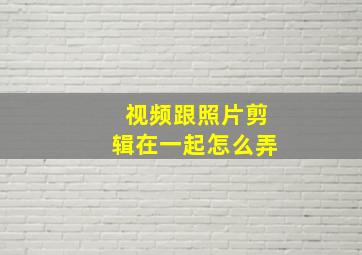 视频跟照片剪辑在一起怎么弄